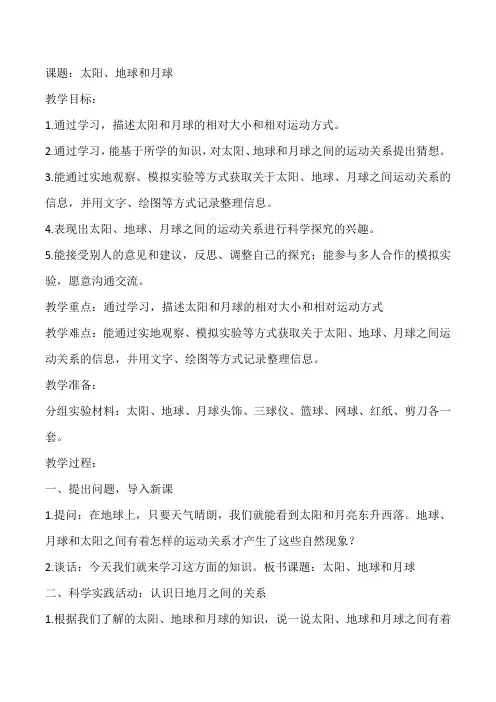 课题：太阳、地球和月球

教学目标：

1.通过学习，描述太阳和月球的相对大小和相对运动方式。

2.通过学习，能基于所学的知识，对太阳、地球和月球之间的运动关系提出猜想。

3.能通过实地观察、模拟实验等方式获取关于太阳、地球、月球之间运动关系的信息，并用文字、绘图等方式记录整理信息。

4.表现出太阳、地球、月球之间的运动关系进行科学探究的兴趣。

5.能接受别人的意见和建议，反思、调整自己的探究；能参与多人合作的模拟实验，愿意沟通交流。

教学重点：通过学习，描述太阳和月球的相对大小和相对运动方式

教学难点：能通过实地观察、模拟实验等方式获取关于太阳、地球、月球之间运动关系的信息，并用文字、绘图等方式记录整理信息。

教学准备：

分组实验材料：太阳、地球、月球头饰、三球仪、篮球、网球、红纸、剪刀各一套。

教学过程：

一、提出问题，导入新课

1.提问：在地球上，只要天气晴朗，我们就能看到太阳和月亮东升西落。地球、月球和太阳之间有着怎样的运动关系才产生了这些自然现象？

2.谈话：今天我们就来学习这方面的知识。板书课题：太阳、地球和月球

二、科学实践活动：认识日地月之间的关系

1.根据我们了解的太阳、地球和月球的知识，说一说太阳、地球和月球之间有着